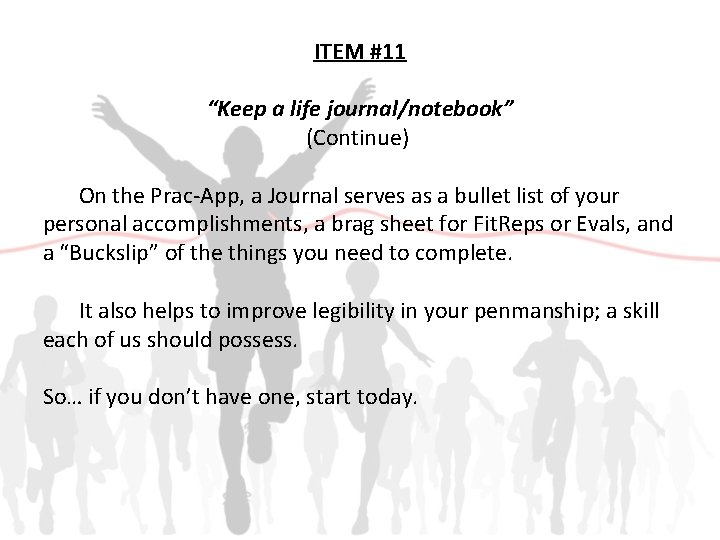 ITEM #11

"Keep a life journal/notebook"
(Continue)

On the Prac-App, a Journal serves as a bullet list of your personal accomplishments, a brag sheet for FitReps or Evals, and a "Buckslip" of the things you need to complete.

It also helps to improve legibility in your penmanship; a skill each of us should possess.

So… if you don't have one, start today.